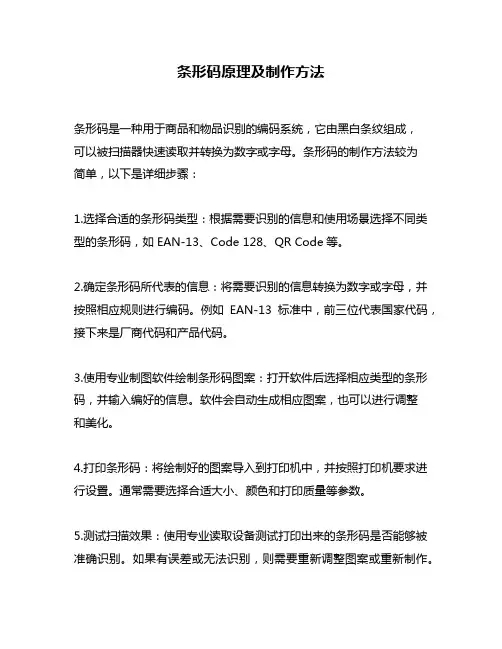 条形码原理及制作方法

条形码是一种用于商品和物品识别的编码系统，它由黑白条纹组成，可以被扫描器快速读取并转换为数字或字母。条形码的制作方法较为简单，以下是详细步骤：

1.选择合适的条形码类型：根据需要识别的信息和使用场景选择不同类型的条形码，如 EAN-13、Code 128、QR Code 等。

2.确定条形码所代表的信息：将需要识别的信息转换为数字或字母，并按照相应规则进行编码。例如 EAN-13 标准中，前三位代表国家代码，接下来是厂商代码和产品代码。

3.使用专业制图软件绘制条形码图案：打开软件后选择相应类型的条形码，并输入编好的信息。软件会自动生成相应图案，也可以进行调整和美化。

4.打印条形码：将绘制好的图案导入到打印机中，并按照打印机要求进行设置。通常需要选择合适大小、颜色和打印质量等参数。

5.测试扫描效果：使用专业读取设备测试打印出来的条形码是否能够被准确识别。如果有误差或无法识别，则需要重新调整图案或重新制作。